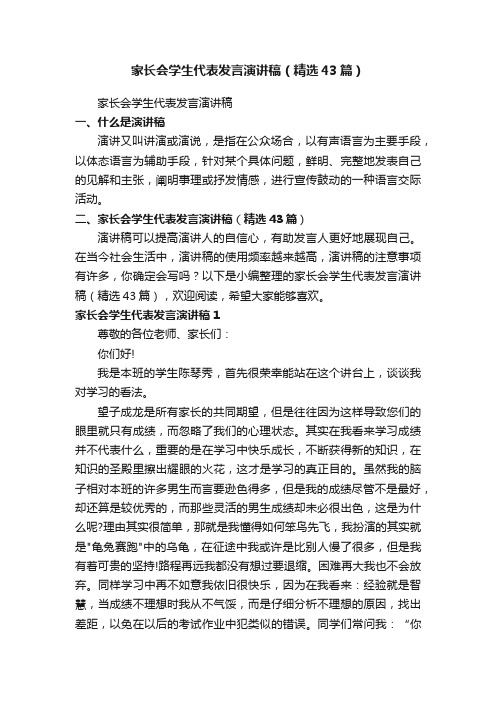 家长会学生代表发言演讲稿（精选43篇）

家长会学生代表发言演讲稿

一、什么是演讲稿

演讲又叫讲演或演说，是指在公众场合，以有声语言为主要手段，以体态语言为辅助手段，针对某个具体问题，鲜明、完整地发表自己的见解和主张，阐明事理或抒发情感，进行宣传鼓动的一种语言交际活动。

二、家长会学生代表发言演讲稿（精选43篇）

演讲稿可以提高演讲人的自信心，有助发言人更好地展现自己。在当今社会生活中，演讲稿的使用频率越来越高，演讲稿的注意事项有许多，你确定会写吗？以下是小编整理的家长会学生代表发言演讲稿（精选43篇），欢迎阅读，希望大家能够喜欢。

家长会学生代表发言演讲稿1

尊敬的各位老师、家长们：

你们好!

我是本班的学生陈琴秀，首先很荣幸能站在这个讲台上，谈谈我对学习的看法。

望子成龙是所有家长的共同期望，但是往往因为这样导致您们的眼里就只有成绩，而忽略了我们的心理状态。其实在我看来学习成绩并不代表什么，重要的是在学习中快乐成长，不断获得新的知识，在知识的圣殿里擦出耀眼的火花，这才是学习的真正目的。虽然我的脑子相对本班的许多男生而言要逊色得多，但是我的成绩尽管不是最好，却还算是较优秀的，而那些灵活的男生成绩却未必很出色，这是为什么呢?理由其实很简单，那就是我懂得如何笨鸟先飞，我扮演的其实就是"龟兔赛跑"中的乌龟，在征途中我或许是比别人慢了很多，但是我有着可贵的坚持!路程再远我都没有想过要退缩。困难再大我也不会放弃。同样学习中再不如意我依旧很快乐，因为在我看来：经验就是智慧，当成绩不理想时我从不气馁，而是仔细分析不理想的原因，找出差距，以免在以后的考试作业中犯类似的错误。同学们常问我：“你